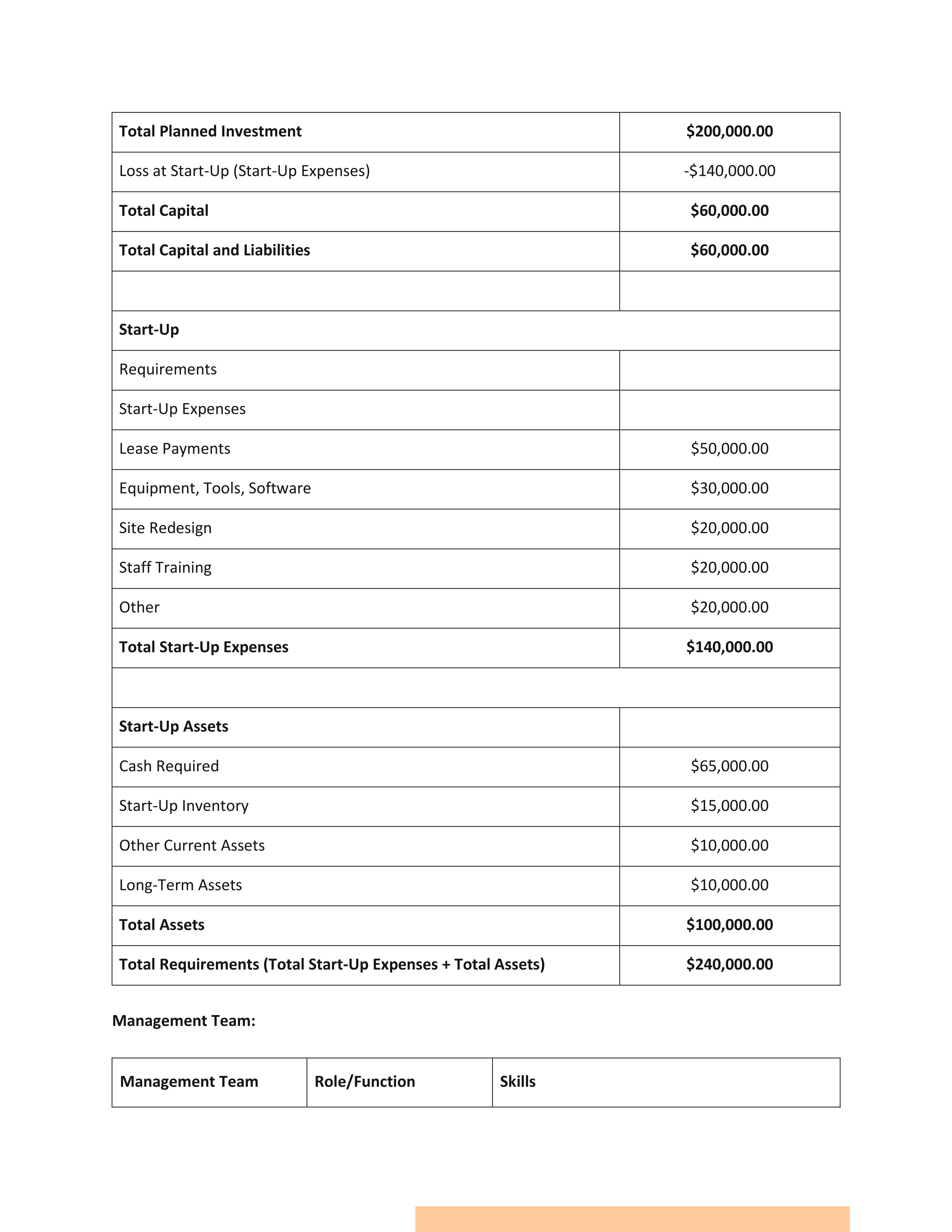 | Total Planned Investment | \$200,000.00 |
|---|---|
| Loss at Start-Up (Start-Up Expenses) | -\$140,000.00 |
| Total Capital | \$60,000.00 |
| Total Capital and Liabilities | \$60,000.00 |
| | |
| Start-Up | |
| Requirements | |
| Start-Up Expenses | |
| Lease Payments | \$50,000.00 |
| Equipment, Tools, Software | \$30,000.00 |
| Site Redesign | \$20,000.00 |
| Staff Training | \$20,000.00 |
| Other | \$20,000.00 |
| Total Start-Up Expenses | \$140,000.00 |
| | |
| Start-Up Assets | |
| Cash Required | \$65,000.00 |
| Start-Up Inventory | \$15,000.00 |
| Other Current Assets | \$10,000.00 |
| Long-Term Assets | \$10,000.00 |
| Total Assets | \$100,000.00 |
| Total Requirements (Total Start-Up Expenses + Total Assets) | \$240,000.00 |

Management Team:

| Management Team | Role/Function | Skills |
|---|---|---|